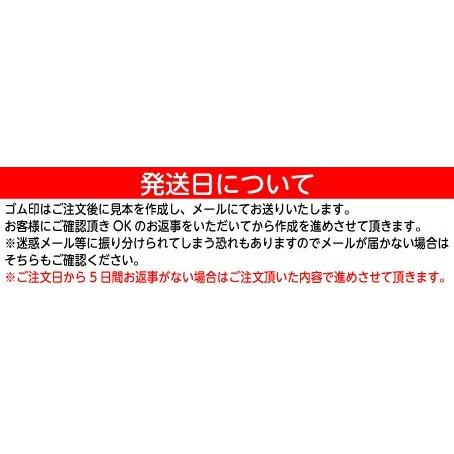 発送日について

ゴム印はご注文後に見本を作成し、メールにてお送りいたします。
お客様にご確認頂き OK のお返事をいただいてから作成を進めさせて頂きます。
※迷惑メール等に振り分けられてしまう恐れもありますのでメールが届かない場合はそちらもご確認ください。
※ご注文日から 5 日間お返事がない場合はご注文頂いた内容で進めさせて頂きます。